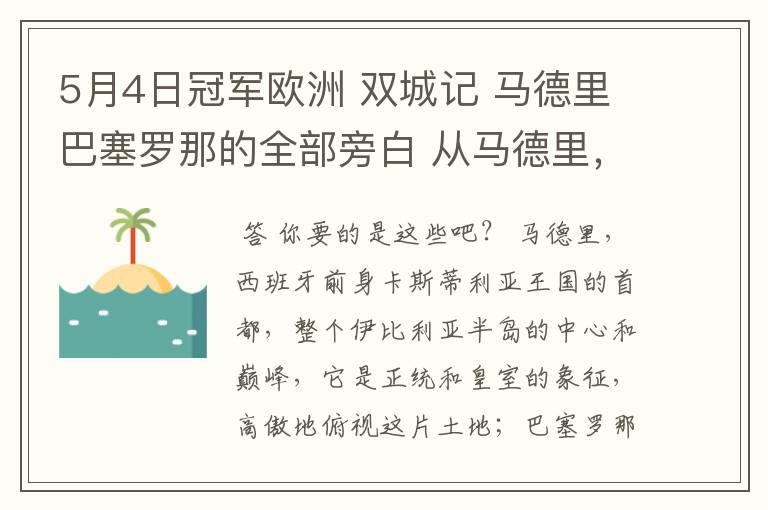 5月4日冠军欧洲 双城记 马德里 巴塞罗那的全部旁白 从马德里，

答 你要的是这些吧？ 马德里，西班牙前身卡斯蒂利亚王国的首都，整个伊比利亚半岛的中心和巅峰，它是正统和皇室的象征，高傲地俯视这片土地；巴塞罗那